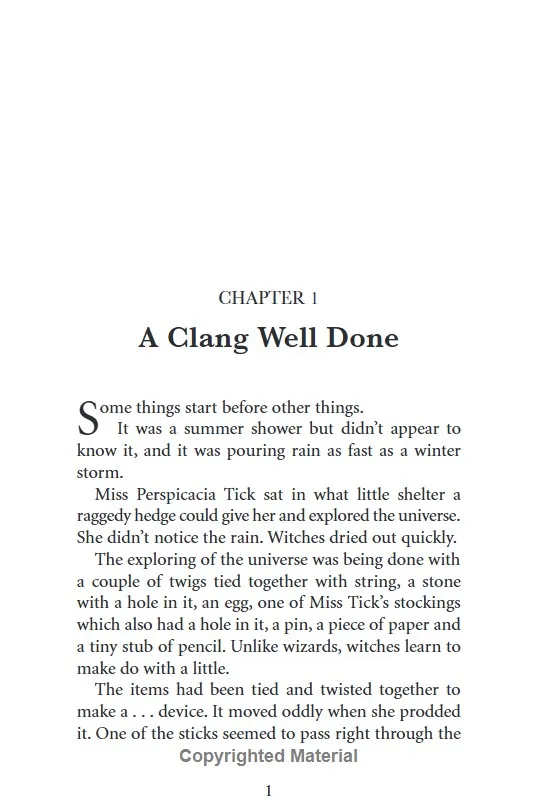 CHAPTER 1

A Clang Well Done

Some things start before other things.

It was a summer shower but didn't appear to know it, and it was pouring rain as fast as a winter storm.

Miss Perspicacia Tick sat in what little shelter a raggedy hedge could give her and explored the universe. She didn't notice the rain. Witches dried out quickly.

The exploring of the universe was being done with a couple of twigs tied together with string, a stone with a hole in it, an egg, one of Miss Tick's stockings which also had a hole in it, a pin, a piece of paper and a tiny stub of pencil. Unlike wizards, witches learn to make do with a little.

The items had been tied and twisted together to make a . . . device. It moved oddly when she prodded it. One of the sticks seemed to pass right through the

Copyrighted Material

1